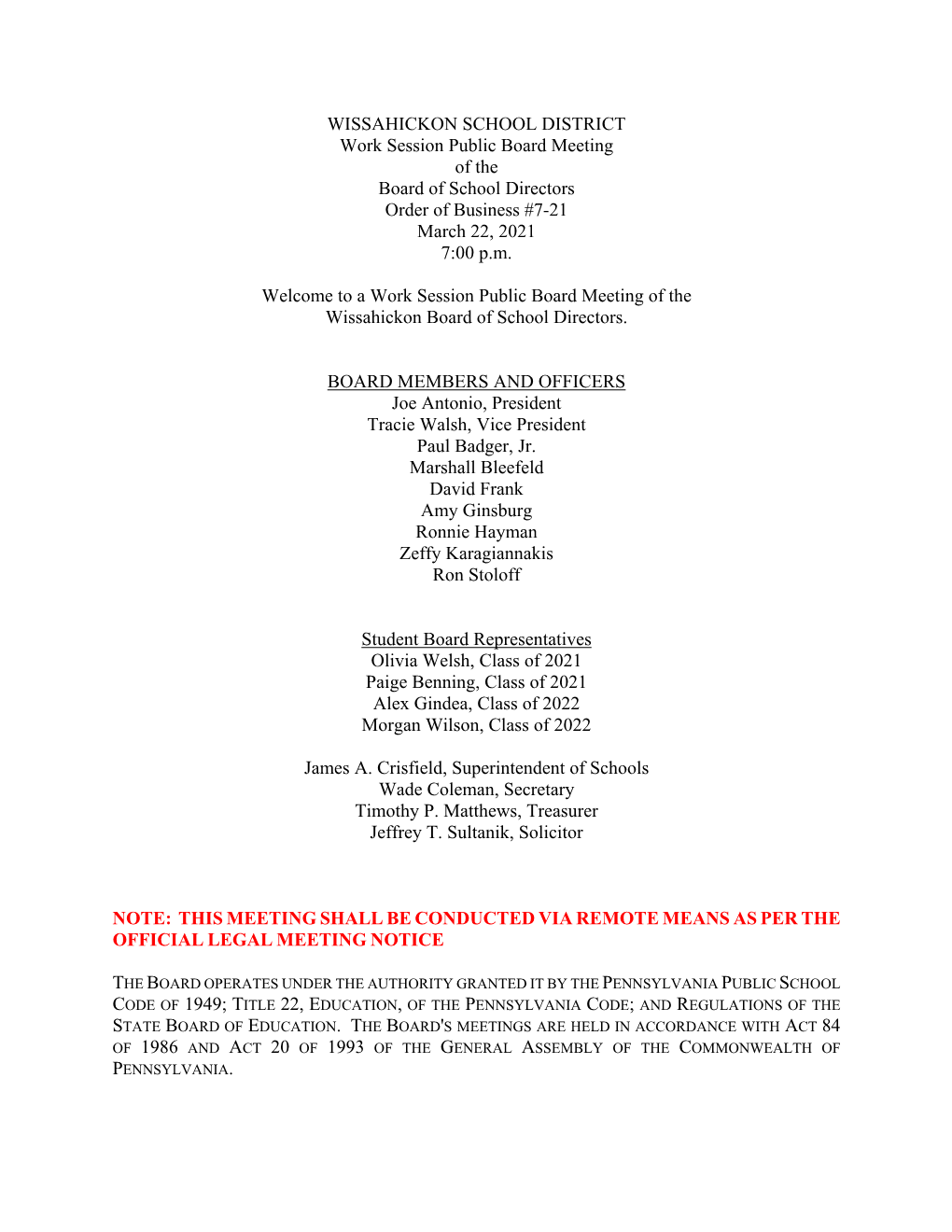 WISSAHICKON SCHOOL DISTRICT
Work Session Public Board Meeting
of the
Board of School Directors
Order of Business #7-21
March 22, 2021
7:00 p.m.

Welcome to a Work Session Public Board Meeting of the Wissahickon Board of School Directors.

BOARD MEMBERS AND OFFICERS
Joe Antonio, President
Tracie Walsh, Vice President
Paul Badger, Jr.
Marshall Bleefeld
David Frank
Amy Ginsburg
Ronnie Hayman
Zeffy Karagiannakis
Ron Stoloff

Student Board Representatives
Olivia Welsh, Class of 2021
Paige Benning, Class of 2021
Alex Gindea, Class of 2022
Morgan Wilson, Class of 2022

James A. Crisfield, Superintendent of Schools
Wade Coleman, Secretary
Timothy P. Matthews, Treasurer
Jeffrey T. Sultanik, Solicitor

NOTE: THIS MEETING SHALL BE CONDUCTED VIA REMOTE MEANS AS PER THE OFFICIAL LEGAL MEETING NOTICE

THE BOARD OPERATES UNDER THE AUTHORITY GRANTED IT BY THE PENNSYLVANIA PUBLIC SCHOOL CODE OF 1949; TITLE 22, EDUCATION, OF THE PENNSYLVANIA CODE; AND REGULATIONS OF THE STATE BOARD OF EDUCATION. THE BOARD'S MEETINGS ARE HELD IN ACCORDANCE WITH ACT 84 OF 1986 AND ACT 20 OF 1993 OF THE GENERAL ASSEMBLY OF THE COMMONWEALTH OF PENNSYLVANIA.